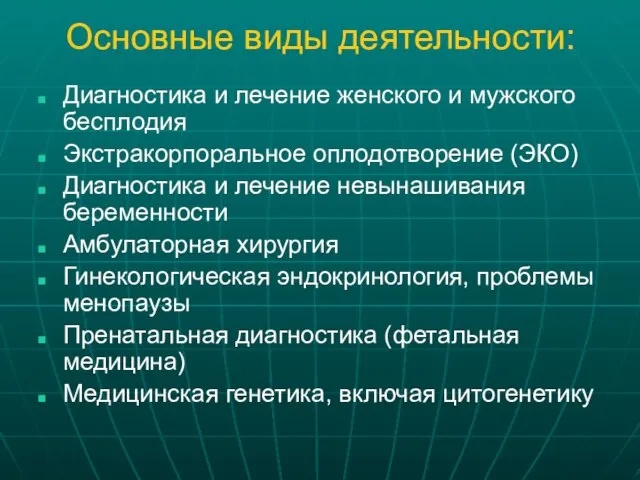 Основные виды деятельности:

- Диагностика и лечение женского и мужского бесплодия
- Экстракорпоральное оплодотворение (ЭКО)
- Диагностика и лечение невынашивания беременности
- Амбулаторная хирургия
- Гинекологическая эндокринология, проблемы менопаузы
- Пренатальная диагностика (фетальная медицина)
- Медицинская генетика, включая цитогенетику